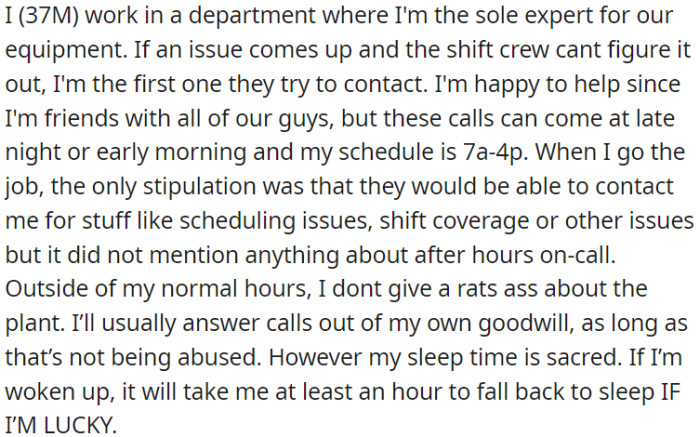 I (37M) work in a department where I'm the sole expert for our equipment. If an issue comes up and the shift crew cant figure it out, I'm the first one they try to contact. I'm happy to help since I'm friends with all of our guys, but these calls can come at late night or early morning and my schedule is 7a-4p. When I go the job, the only stipulation was that they would be able to contact me for stuff like scheduling issues, shift coverage or other issues but it did not mention anything about after hours on-call. Outside of my normal hours, I dont give a rats ass about the plant. I'll usually answer calls out of my own goodwill, as long as that's not being abused. However my sleep time is sacred. If I'm woken up, it will take me at least an hour to fall back to sleep IF I'M LUCKY.